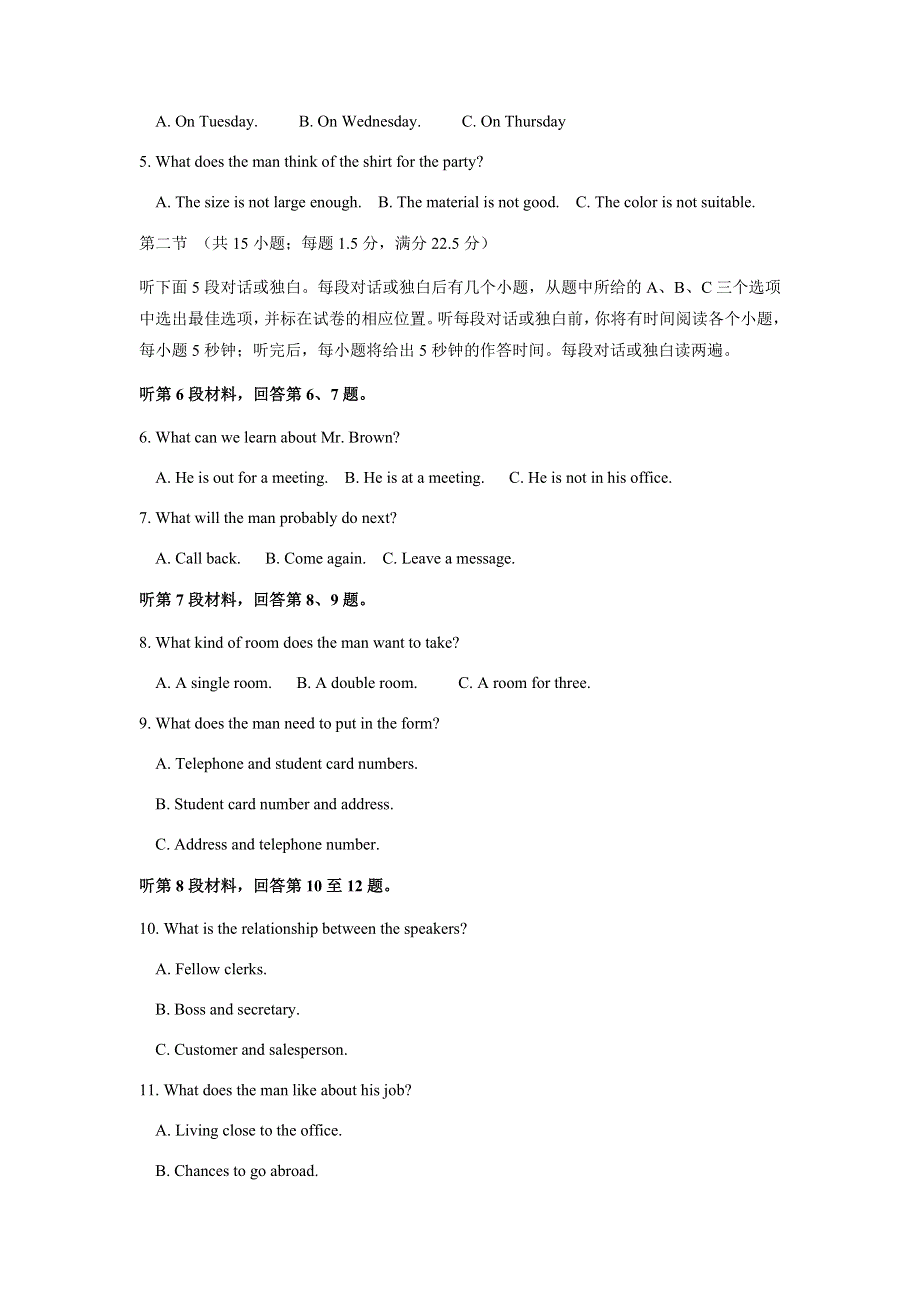 A. On Tuesday.　　B. On Wednesday.　　C. On Thursday

5. What does the man think of the shirt for the party?

A. The size is not large enough.　B. The material is not good.　C. The color is not suitable.

第二节 （共 15 小题；每题 1.5 分，满分 22.5 分）

听下面 5 段对话或独白。每段对话或独白后有几个小题，从题中所给的 A、B、C 三个选项中选出最佳选项，并标在试卷的相应位置。听每段对话或独白前，你将有时间阅读各个小题，每小题 5 秒钟；听完后，每小题将给出 5 秒钟的作答时间。每段对话或独白读两遍。

听第 6 段材料，回答第 6、7 题。

6. What can we learn about Mr. Brown?

A. He is out for a meeting.　B. He is at a meeting.　C. He is not in his office.

7. What will the man probably do next?

A. Call back.　B. Come again.　C. Leave a message.

听第 7 段材料，回答第 8、9 题。

8. What kind of room does the man want to take?

A. A single room.　B. A double room.　C. A room for three.

9. What does the man need to put in the form?

A. Telephone and student card numbers.

B. Student card number and address.

C. Address and telephone number.

听第 8 段材料，回答第 10 至 12 题。

10. What is the relationship between the speakers?

A. Fellow clerks.

B. Boss and secretary.

C. Customer and salesperson.

11. What does the man like about his job?

A. Living close to the office.

B. Chances to go abroad.